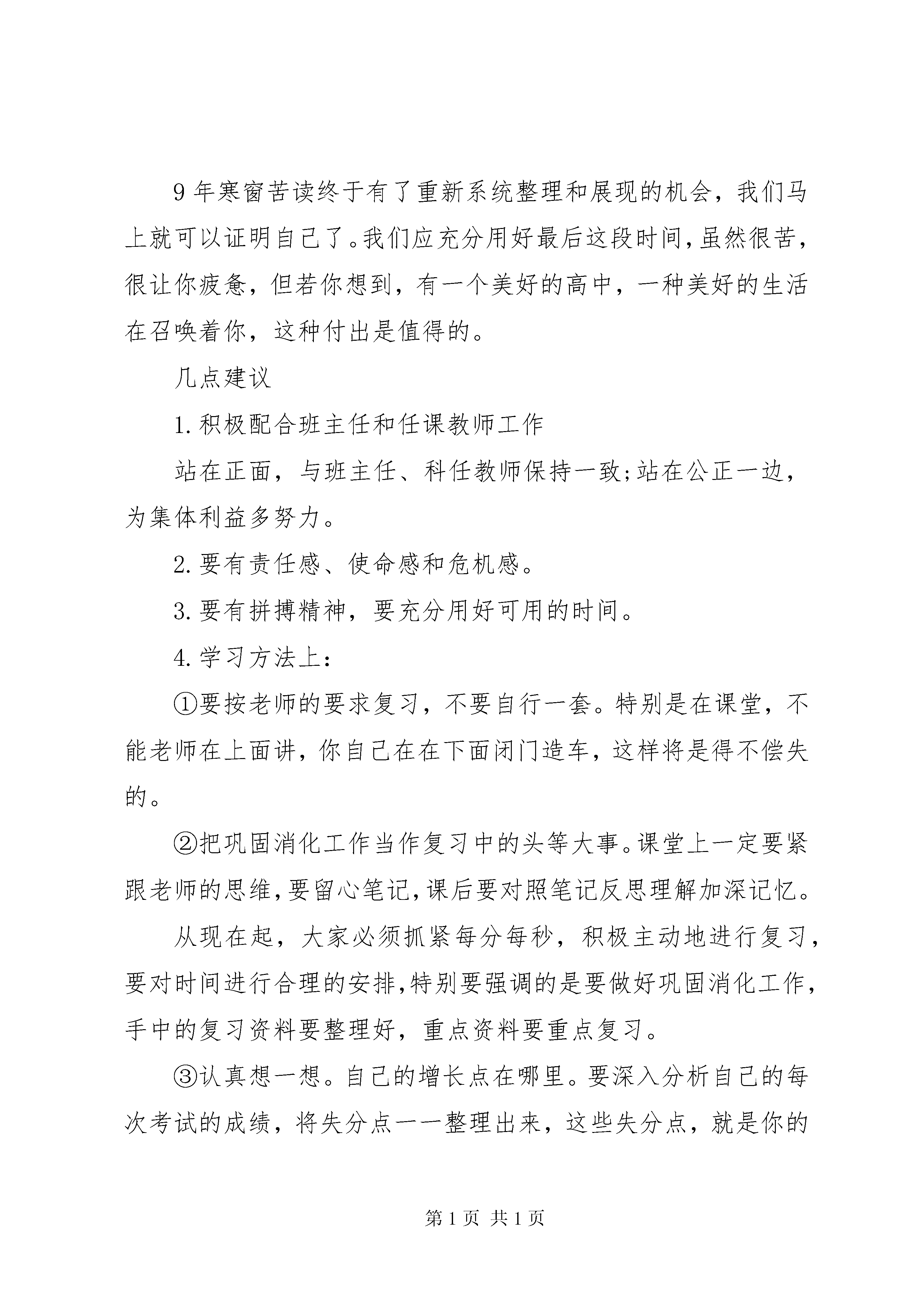 9年寒窗苦读终于有了重新系统整理和展现的机会，我们马上就可以证明自己了。我们应充分用好最后这段时间，虽然很苦，很让你疲惫，但若你想到，有一个美好的高中，一种美好的生活在召唤着你，这种付出是值得的。

几点建议

1.积极配合班主任和任课教师工作

站在正面，与班主任、科任教师保持一致;站在公正一边，为集体利益多努力。

2.要有责任感、使命感和危机感。

3.要有拼搏精神，要充分用好可用的时间。

4.学习方法上:

①要按老师的要求复习，不要自行一套。特别是在课堂，不能老师在上面讲，你自己在在下面闭门造车，这样将是得不偿失的。

②把巩固消化工作当作复习中的头等大事。课堂上一定要紧跟老师的思维，要留心笔记，课后要对照笔记反思理解加深记忆。

从现在起，大家必须抓紧每分每秒，积极主动地进行复习，要对时间进行合理的安排，特别要强调的是要做好巩固消化工作，手中的复习资料要整理好，重点资料要重点复习。

③认真想一想。自己的增长点在哪里。要深入分析自己的每次考试的成绩，将失分点一一整理出来，这些失分点，就是你的

第1页 共1页